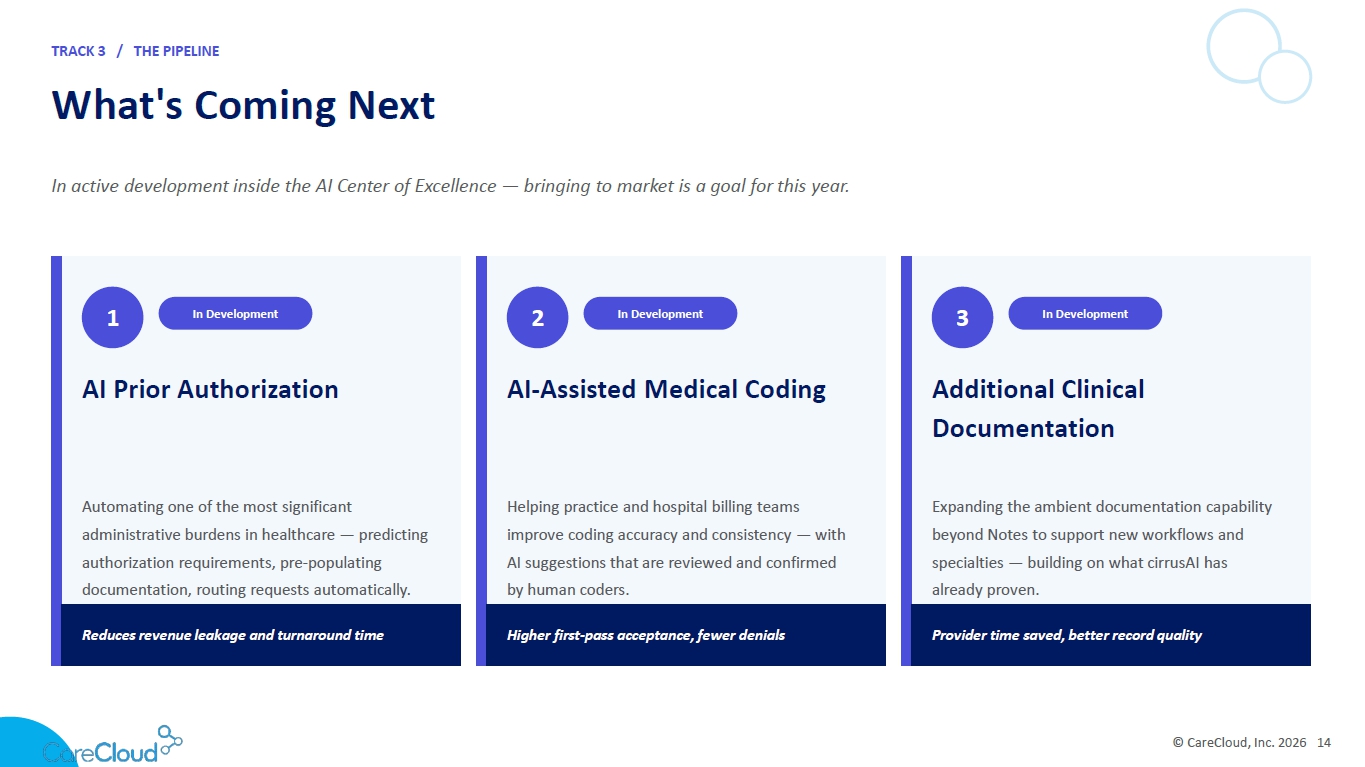 TRACK 3 / THE PIPELINE

What's Coming Next

In active development inside the AI Center of Excellence — bringing to market is a goal for this year.

1

In Development

AI Prior Authorization

Automating one of the most significant administrative burdens in healthcare — predicting authorization requirements, pre-populating documentation, routing requests automatically.

Reduces revenue leakage and turnaround time

2

In Development

AI-Assisted Medical Coding

Helping practice and hospital billing teams improve coding accuracy and consistency — with AI suggestions that are reviewed and confirmed by human coders.

Higher first-pass acceptance, fewer denials

3

In Development

Additional Clinical Documentation

Expanding the ambient documentation capability beyond Notes to support new workflows and specialties — building on what cirrusAI has already proven.

Provider time saved, better record quality

CareCloud

© CareCloud, Inc. 2026 14